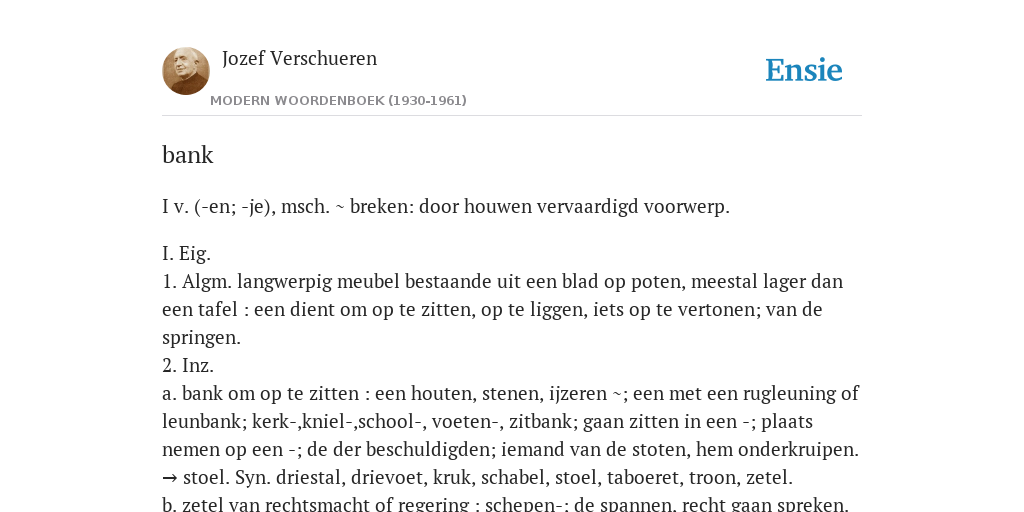 Jozef Verschueren
MODERN WOORDENBOEK (1930-1961)

Ensie

bank

I v. (-en; -je), msch. ~ breken: door houwen vervaardigd voorwerp.

I. Eig.
1. Algm. langwerpig meubel bestaande uit een blad op poten, meestal lager dan een tafel : een dient om op te zitten, op te liggen, iets op te vertonen; van de springen.
2. Inz.
a. bank om op te zitten : een houten, stenen, ijzeren ~; een met een rugleuning of leunbank; kerk-,kniel-,school-, voeten-, zitbank; gaan zitten in een -; plaats nemen op een -; de der beschuldigden; iemand van de stoten, hem onderkruipen. → stoel. Syn. driestal, drievoet, kruk, schabel, stoel, taboeret, troon, zetel.
b. zetel van rechtsmacht of regering : schepen-; de spannen, recht gaan spreken.